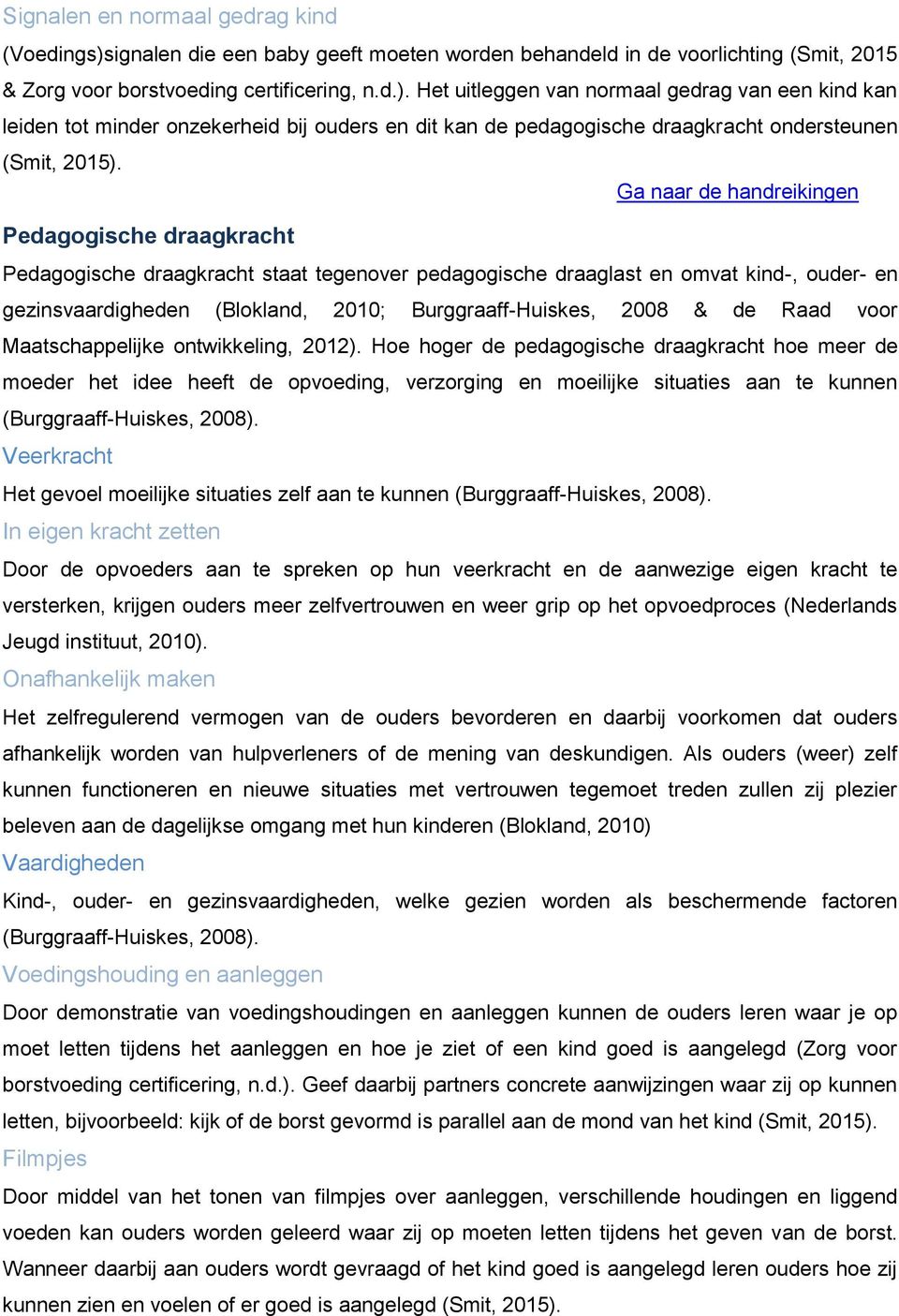 Signalen en normaal gedrag kind

(Voedings)signalen die een baby geeft moeten worden behandeld in de voorlichting (Smit, 2015 & Zorg voor borstvoeding certificering, n.d.). Het uitleggen van normaal gedrag van een kind kan leiden tot minder onzekerheid bij ouders en dit kan de pedagogische draagkracht ondersteunen (Smit, 2015).

Ga naar de handreikingen

Pedagogische draagkracht

Pedagogische draagkracht staat tegenover pedagogische draaglast en omvat kind-, ouder- en gezinsvaardigheden (Blokland, 2010; Burggraaff-Huiskes, 2008 & de Raad voor Maatschappelijke ontwikkeling, 2012). Hoe hoger de pedagogische draagkracht hoe meer de moeder het idee heeft de opvoeding, verzorging en moeilijke situaties aan te kunnen (Burggraaff-Huiskes, 2008).

Veerkracht

Het gevoel moeilijke situaties zelf aan te kunnen (Burggraaff-Huiskes, 2008).

In eigen kracht zetten

Door de opvoeders aan te spreken op hun veerkracht en de aanwezige eigen kracht te versterken, krijgen ouders meer zelfvertrouwen en weer grip op het opvoedproces (Nederlands Jeugd instituut, 2010).

Onafhankelijk maken

Het zelfregulerend vermogen van de ouders bevorderen en daarbij voorkomen dat ouders afhankelijk worden van hulpverleners of de mening van deskundigen. Als ouders (weer) zelf kunnen functioneren en nieuwe situaties met vertrouwen tegemoet treden zullen zij plezier beleven aan de dagelijkse omgang met hun kinderen (Blokland, 2010)

Vaardigheden

Kind-, ouder- en gezinsvaardigheden, welke gezien worden als beschermende factoren (Burggraaff-Huiskes, 2008).

Voedingshouding en aanleggen

Door demonstratie van voedingshoudingen en aanleggen kunnen de ouders leren waar je op moet letten tijdens het aanleggen en hoe je ziet of een kind goed is aangelegd (Zorg voor borstvoeding certificering, n.d.). Geef daarbij partners concrete aanwijzingen waar zij op kunnen letten, bijvoorbeeld: kijk of de borst gevormd is parallel aan de mond van het kind (Smit, 2015).

Filmpjes

Door middel van het tonen van filmpjes over aanleggen, verschillende houdingen en liggend voeden kan ouders worden geleerd waar zij op moeten letten tijdens het geven van de borst. Wanneer daarbij aan ouders wordt gevraagd of het kind goed is aangelegd leren ouders hoe zij kunnen zien en voelen of er goed is aangelegd (Smit, 2015).